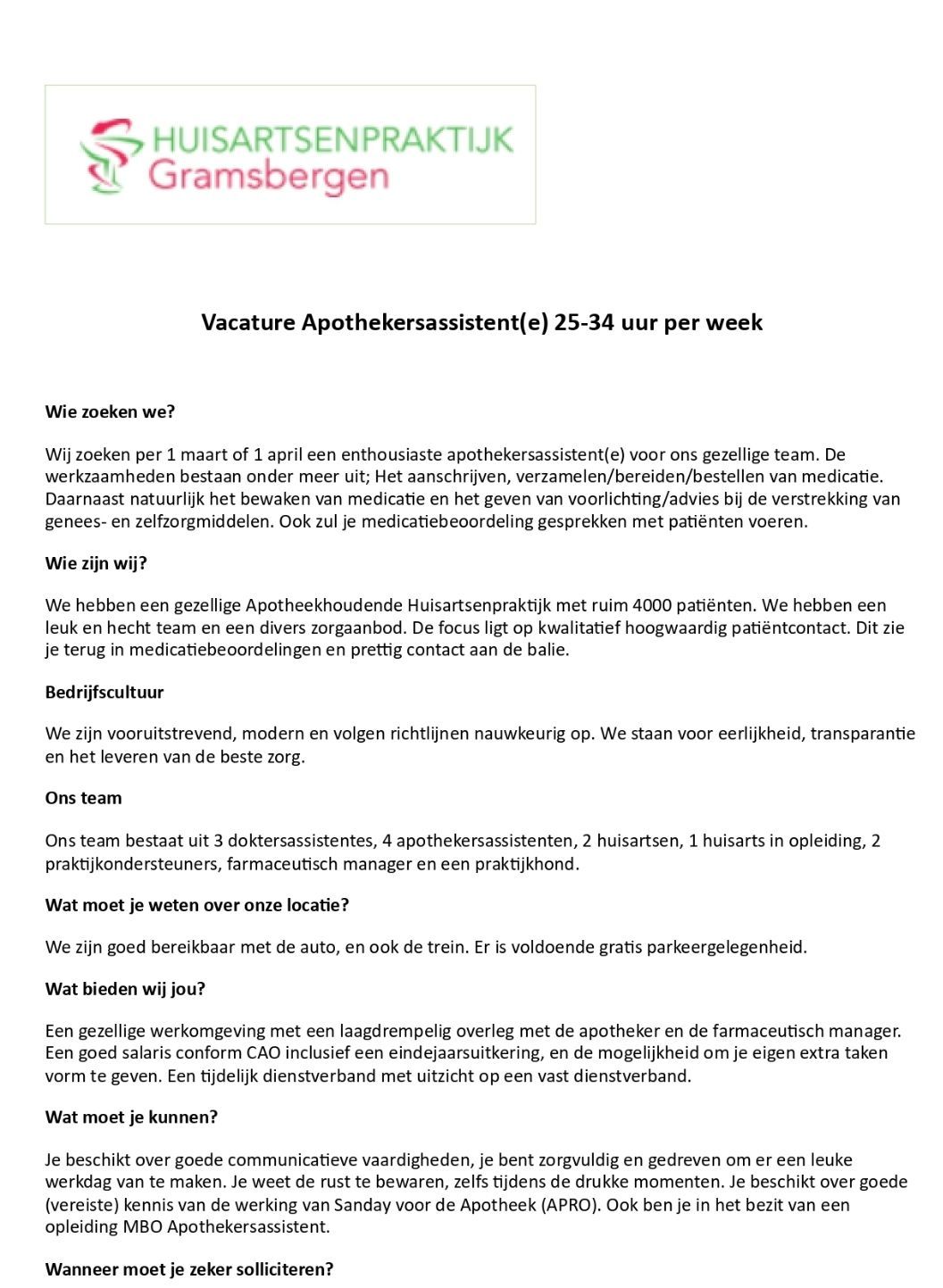 HUISARTSENPRAKTIJK
Gramsbergen

Vacature Apothekersassistent(e) 25-34 uur per week

Wie zoeken we?

Wij zoeken per 1 maart of 1 april een enthousiaste apothekersassistent(e) voor ons gezellige team. De werkzaamheden bestaan onder meer uit; Het aanschrijven, verzamelen/bereiden/bestellen van medicatie. Daarnaast natuurlijk het bewaken van medicatie en het geven van voorlichting/advies bij de verstrekking van genees- en zelfzorgmiddelen. Ook zul je medicatiebeoordeling gesprekken met patiënten voeren.

Wie zijn wij?

We hebben een gezellige Apotheekhoudende Huisartsenpraktijk met ruim 4000 patiënten. We hebben een leuk en hecht team en een divers zorgaanbod. De focus ligt op kwalitatief hoogwaardig patiëntcontact. Dit zie je terug in medicatiebeoordelingen en prettig contact aan de balie.

Bedrijfscultuur

We zijn vooruitstrevend, modern en volgen richtlijnen nauwkeurig op. We staan voor eerlijkheid, transparantie en het leveren van de beste zorg.

Ons team

Ons team bestaat uit 3 doktersassistentes, 4 apothekersassistenten, 2 huisartsen, 1 huisarts in opleiding, 2 praktijkondersteuners, farmaceutisch manager en een praktijkhond.

Wat moet je weten over onze locatie?

We zijn goed bereikbaar met de auto, en ook de trein. Er is voldoende gratis parkeergelegenheid.

Wat bieden wij jou?

Een gezellige werkomgeving met een laagdrempelig overleg met de apotheker en de farmaceutisch manager. Een goed salaris conform CAO inclusief een eindejaarsuitkering, en de mogelijkheid om je eigen extra taken vorm te geven. Een tijdelijk dienstverband met uitzicht op een vast dienstverband.

Wat moet je kunnen?

Je beschikt over goede communicatieve vaardigheden, je bent zorgvuldig en gedreven om er een leuke werkdag van te maken. Je weet de rust te bewaren, zelfs tijdens de drukke momenten. Je beschikt over goede (vereiste) kennis van de werking van Sanday voor de Apotheek (APRO). Ook ben je in het bezit van een opleiding MBO Apothekersassistent.

Wanneer moet je zeker solliciteren?